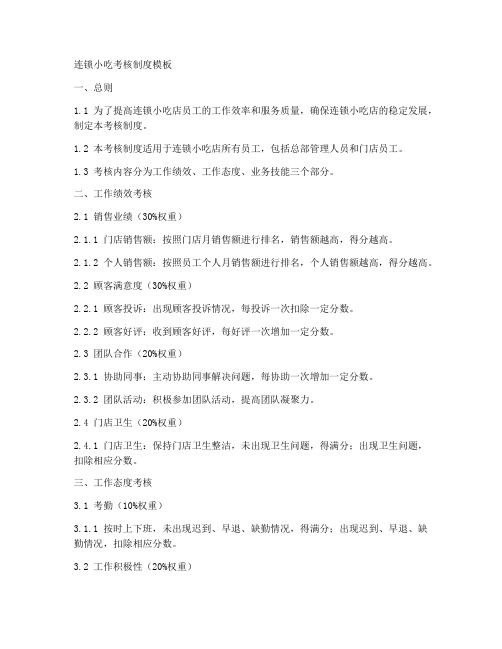 连锁小吃考核制度模板

一、总则

1.1 为了提高连锁小吃店员工的工作效率和服务质量，确保连锁小吃店的稳定发展，制定本考核制度。

1.2 本考核制度适用于连锁小吃店所有员工，包括总部管理人员和门店员工。

1.3 考核内容分为工作绩效、工作态度、业务技能三个部分。

二、工作绩效考核

2.1 销售业绩（30%权重）

2.1.1 门店销售额：按照门店月销售额进行排名，销售额越高，得分越高。

2.1.2 个人销售额：按照员工个人月销售额进行排名，个人销售额越高，得分越高。

2.2 顾客满意度（30%权重）

2.2.1 顾客投诉：出现顾客投诉情况，每投诉一次扣除一定分数。

2.2.2 顾客好评：收到顾客好评，每好评一次增加一定分数。

2.3 团队合作（20%权重）

2.3.1 协助同事：主动协助同事解决问题，每协助一次增加一定分数。

2.3.2 团队活动：积极参加团队活动，提高团队凝聚力。

2.4 门店卫生（20%权重）

2.4.1 门店卫生：保持门店卫生整洁，未出现卫生问题，得满分；出现卫生问题，扣除相应分数。

三、工作态度考核

3.1 考勤（10%权重）

3.1.1 按时上下班，未出现迟到、早退、缺勤情况，得满分；出现迟到、早退、缺勤情况，扣除相应分数。

3.2 工作积极性（20%权重）